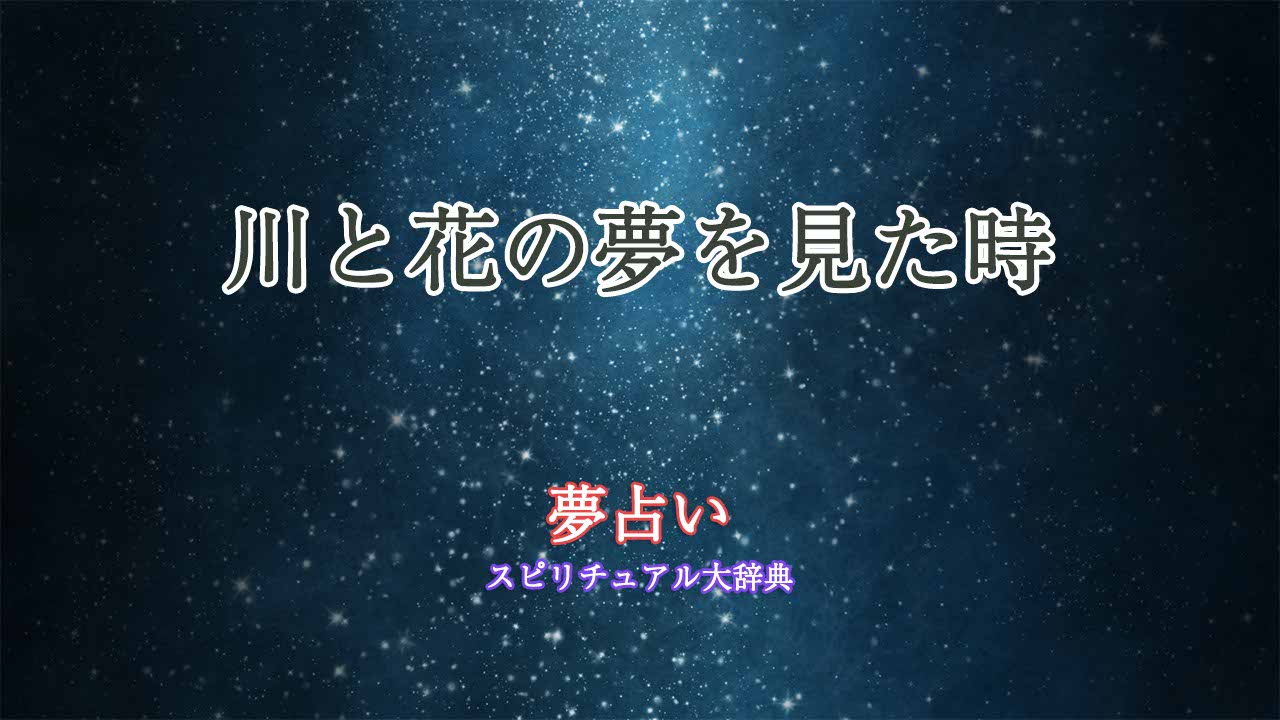 川と花の夢を見た時

夢占い

スピリチュアル大辞典